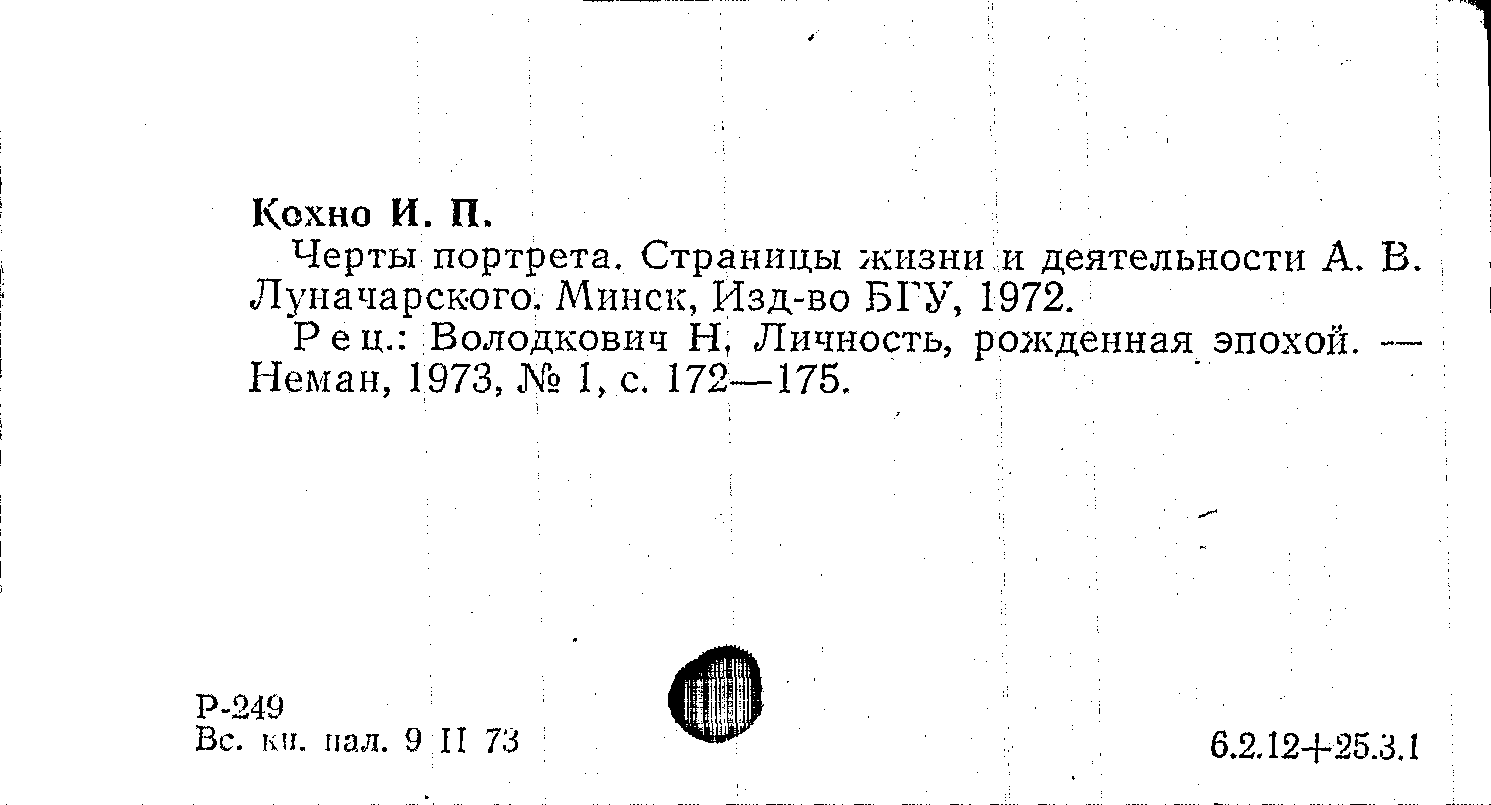 Кохно И. П.

Черты портрета. Страницы жизни и деятельности А. В. Луначарского. Минск, Изд-во БГУ, 1972.

Рец.: Володкович Н. Личность, рожденная эпохой. — Неман, 1973, № 1, с. 172—175.

Р-249
Вс. кн. пал. 9 II 73

6.2.12+25.3.1